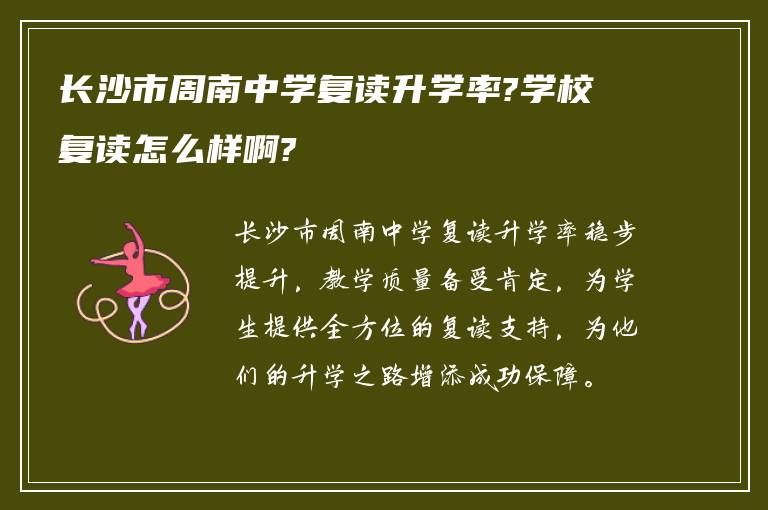 长沙市周南中学复读升学率?学校复读怎么样啊?

长沙市周南中学复读升学率稳步提升，教学质量备受肯定，为学生提供全方位的复读支持，为他们的升学之路增添成功保障。